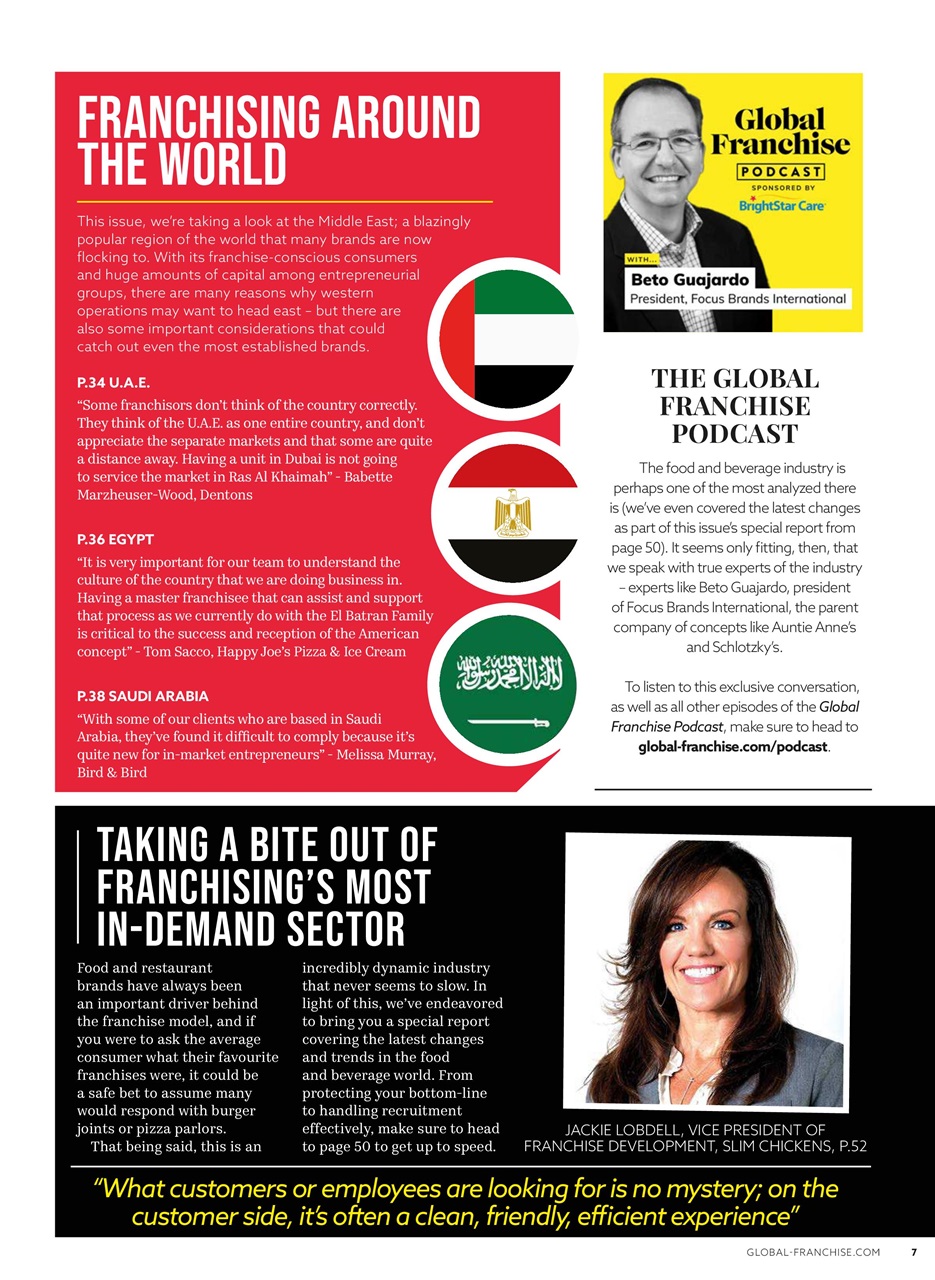 FRANCHISING AROUND THE WORLD

This issue, we're taking a look at the Middle East; a blazingly popular region of the world that many brands are now flocking to. With its franchise-conscious consumers and huge amounts of capital among entrepreneurial groups, there are many reasons why western operations may want to head east – but there are also some important considerations that could catch out even the most established brands.

P.34 U.A.E.

"Some franchisors don't think of the country correctly. They think of the U.A.E. as one entire country, and don't appreciate the separate markets and that some are quite a distance away. Having a unit in Dubai is not going to service the market in Ras Al Khaimah" - Babette Marzheuser-Wood, Dentons

P.36 EGYPT

"It is very important for our team to understand the culture of the country that we are doing business in. Having a master franchisee that can assist and support that process as we currently do with the El Batran Family is critical to the success and reception of the American concept" - Tom Sacco, Happy Joe's Pizza & Ice Cream

P.38 SAUDI ARABIA

"With some of our clients who are based in Saudi Arabia, they've found it difficult to comply because it's quite new for in-market entrepreneurs" - Melissa Murray, Bird & Bird

Global Franchise PODCAST SPONSORED BY BrightStar Care

WITH...
Beto Guajardo
President, Focus Brands International

THE GLOBAL FRANCHISE PODCAST

The food and beverage industry is perhaps one of the most analyzed there is (we've even covered the latest changes as part of this issue's special report from page 50). It seems only fitting, then, that we speak with true experts of the industry – experts like Beto Guajardo, president of Focus Brands International, the parent company of concepts like Auntie Anne's and Schlotzky's.

To listen to this exclusive conversation, as well as all other episodes of the Global Franchise Podcast, make sure to head to global-franchise.com/podcast.

TAKING A BITE OUT OF FRANCHISING'S MOST IN-DEMAND SECTOR

Food and restaurant brands have always been an important driver behind the franchise model, and if you were to ask the average consumer what their favourite franchises were, it could be a safe bet to assume many would respond with burger joints or pizza parlors.

That being said, this is an incredibly dynamic industry that never seems to slow. In light of this, we've endeavored to bring you a special report covering the latest changes and trends in the food and beverage world. From protecting your bottom-line to handling recruitment effectively, make sure to head to page 50 to get up to speed.

JACKIE LOBDELL, VICE PRESIDENT OF FRANCHISE DEVELOPMENT, SLIM CHICKENS, P.52

"What customers or employees are looking for is no mystery; on the customer side, it's often a clean, friendly, efficient experience"

GLOBAL-FRANCHISE.COM 7